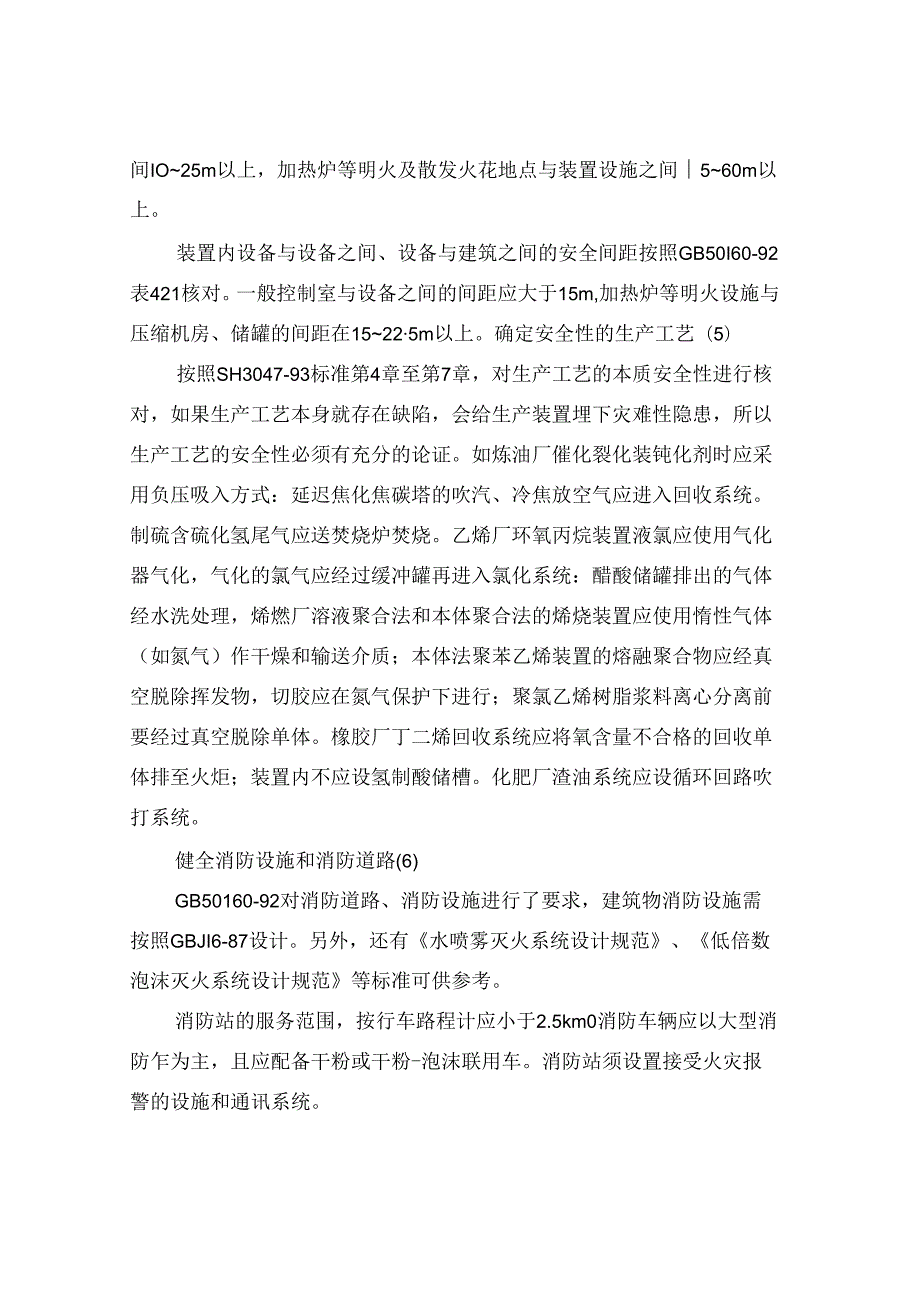 间IO~25m以上，加热炉等明火及散发火花地点与装置设施之间｜5~60m以上。

装置内设备与设备之间、设备与建筑之间的安全间距按照GB50I60-92表421核对。一般控制室与设备之间的间距应大于15m,加热炉等明火设施与压缩机房、储罐的间距在15~22·5m以上。确定安全性的生产工艺（5）

按照SH3047-93标准第4章至第7章，对生产工艺的本质安全性进行核对，如果生产工艺本身就存在缺陷，会给生产装置埋下灾难性隐患，所以生产工艺的安全性必须有充分的论证。如炼油厂催化裂化装钝化剂时应采用负压吸入方式：延迟焦化焦碳塔的吹汽、冷焦放空气应进入回收系统。制硫含硫化氢尾气应送焚烧炉焚烧。乙烯厂环氧丙烷装置液氯应使用气化器气化，气化的氯气应经过缓冲罐再进入氯化系统：醋酸储罐排出的气体经水洗处理，烯燃厂溶液聚合法和本体聚合法的烯烧装置应使用惰性气体（如氮气）作干燥和输送介质；本体法聚苯乙烯装置的熔融聚合物应经真空脱除挥发物，切胶应在氮气保护下进行；聚氯乙烯树脂浆料离心分离前要经过真空脱除单体。橡胶厂丁二烯回收系统应将氧含量不合格的回收单体排至火炬；装置内不应设氢制酸储槽。化肥厂渣油系统应设循环回路吹打系统。

健全消防设施和消防道路(6)

GB50160-92对消防道路、消防设施进行了要求，建筑物消防设施需按照GBJI6-87设计。另外，还有《水喷雾灭火系统设计规范》、《低倍数泡沫灭火系统设计规范》等标准可供参考。

消防站的服务范围，按行车路程计应小于2.5km0消防车辆应以大型消防乍为主，且应配备干粉或干粉-泡沫联用车。消防站须设置接受火灾报警的设施和通讯系统。